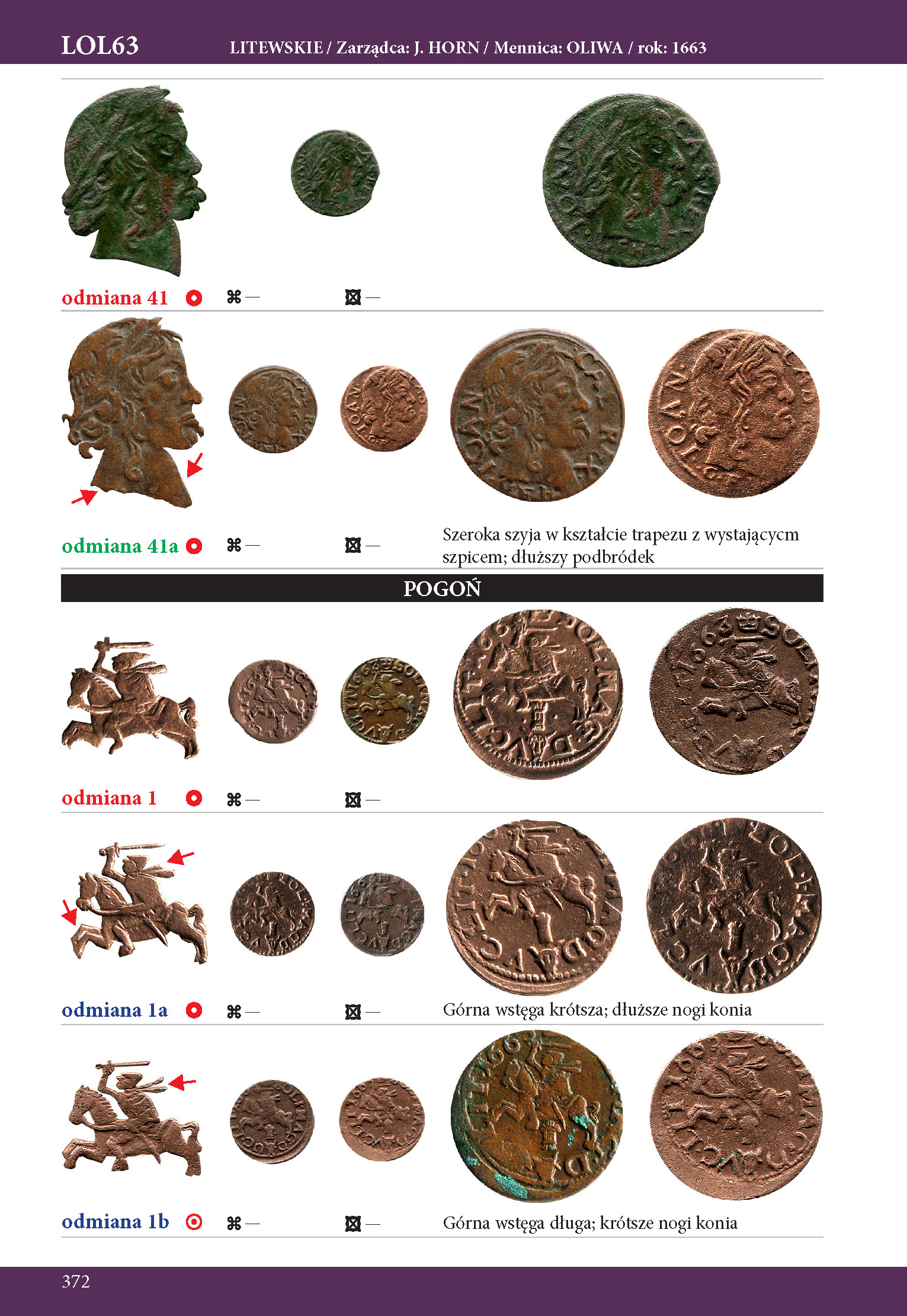 LOL63 LITEWSKIE / Zarządca: J. HORN / Mennica: OLIWA / rok: 1663

odmiana 41 ⌘ — ⊠ —

odmiana 41a ⌘ — ⊠ — Szeroka szyja w kształcie trapezu z wystającycm szpicem; dłuższy podbródek

POGOŃ

odmiana 1 ⌘ — ⊠ —

odmiana 1a ⌘ — ⊠ — Górna wstęga krótsza; dłuższe nogi konia

odmiana 1b ⌘ — ⊠ — Górna wstęga długa; krótsze nogi konia

372